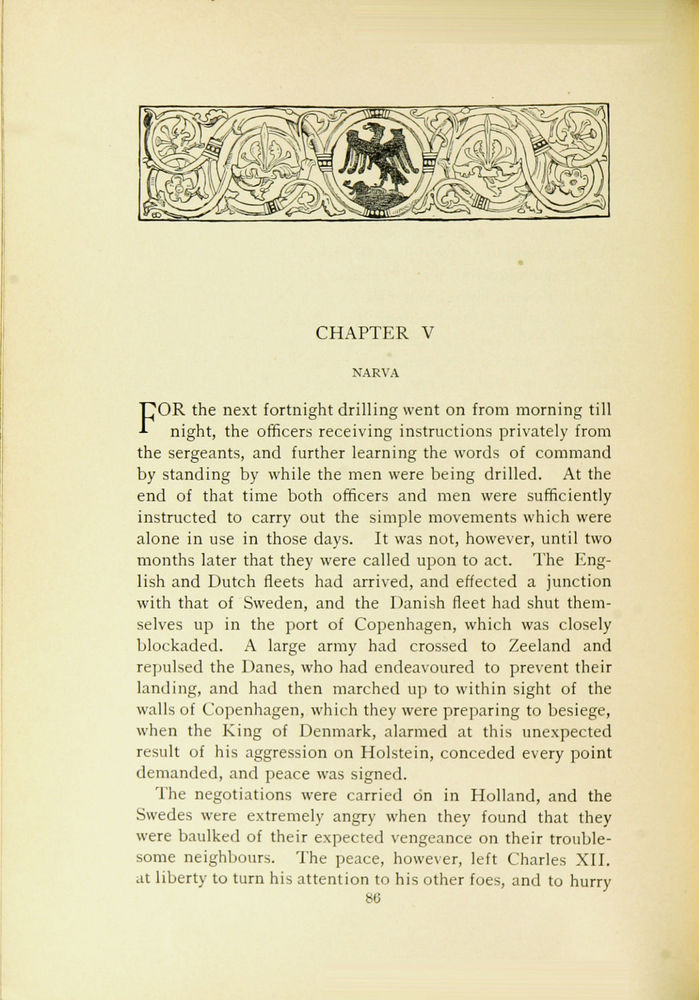 CHAPTER V

NARVA

FOR the next fortnight drilling went on from morning till night, the officers receiving instructions privately from the sergeants, and further learning the words of command by standing by while the men were being drilled. At the end of that time both officers and men were sufficiently instructed to carry out the simple movements which were alone in use in those days. It was not, however, until two months later that they were called upon to act. The English and Dutch fleets had arrived, and effected a junction with that of Sweden, and the Danish fleet had shut themselves up in the port of Copenhagen, which was closely blockaded. A large army had crossed to Zeeland and repulsed the Danes, who had endeavoured to prevent their landing, and had then marched up to within sight of the walls of Copenhagen, which they were preparing to besiege, when the King of Denmark, alarmed at this unexpected result of his aggression on Holstein, conceded every point demanded, and peace was signed.

The negotiations were carried on in Holland, and the Swedes were extremely angry when they found that they were baulked of their expected vengeance on their troublesome neighbours. The peace, however, left Charles XII. at liberty to turn his attention to his other foes, and to hurry

86